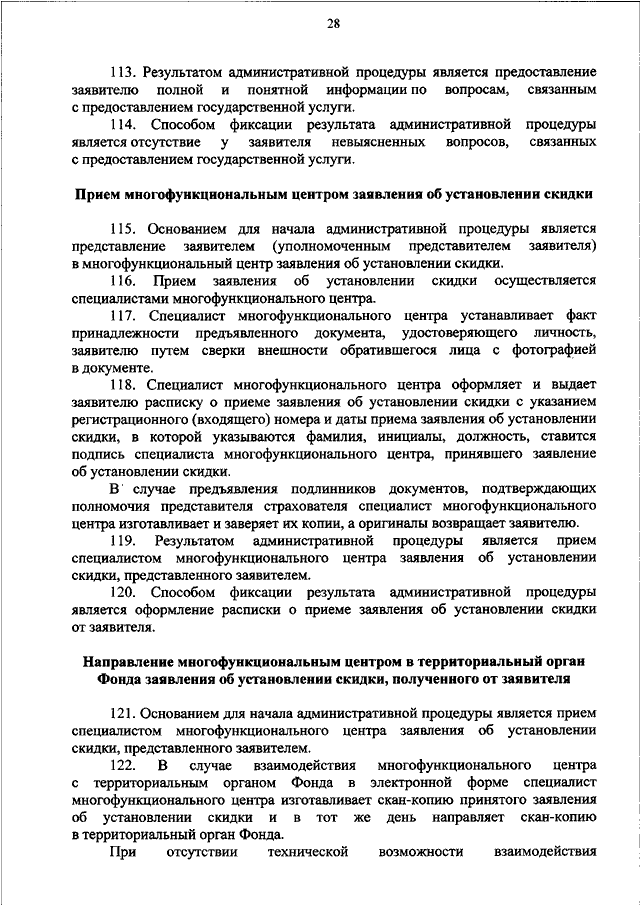 28

113. Результатом административной процедуры является предоставление заявителю полной и понятной информации по вопросам, связанным с предоставлением государственной услуги.

114. Способом фиксации результата административной процедуры является отсутствие у заявителя невыясненных вопросов, связанных с предоставлением государственной услуги.

Прием многофункциональным центром заявления об установлении скидки

115. Основанием для начала административной процедуры является представление заявителем (уполномоченным представителем заявителя) в многофункциональный центр заявления об установлении скидки.

116. Прием заявления об установлении скидки осуществляется специалистами многофункционального центра.

117. Специалист многофункционального центра устанавливает факт принадлежности предъявленного документа, удостоверяющего личность, заявителю путем сверки внешности обратившегося лица с фотографией в документе.

118. Специалист многофункционального центра оформляет и выдает заявителю расписку о приеме заявления об установлении скидки с указанием регистрационного (входящего) номера и даты приема заявления об установлении скидки, в которой указываются фамилия, инициалы, должность, ставится подпись специалиста многофункционального центра, принявшего заявление об установлении скидки.

В случае предъявления подлинников документов, подтверждающих полномочия представителя страхователя специалист многофункционального центра изготавливает и заверяет их копии, а оригиналы возвращает заявителю.

119. Результатом административной процедуры является прием специалистом многофункционального центра заявления об установлении скидки, представленного заявителем.

120. Способом фиксации результата административной процедуры является оформление расписки о приеме заявления об установлении скидки от заявителя.

Направление многофункциональным центром в территориальный орган Фонда заявления об установлении скидки, полученного от заявителя

121. Основанием для начала административной процедуры является прием специалистом многофункционального центра заявления об установлении скидки, представленного заявителем.

122. В случае взаимодействия многофункционального центра с территориальным органом Фонда в электронной форме специалист многофункционального центра изготавливает скан-копию принятого заявления об установлении скидки и в тот же день направляет скан-копию в территориальный орган Фонда.

При отсутствии технической возможности взаимодействия